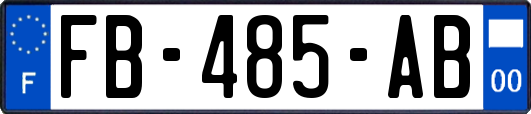 F

FB-485-AB

00